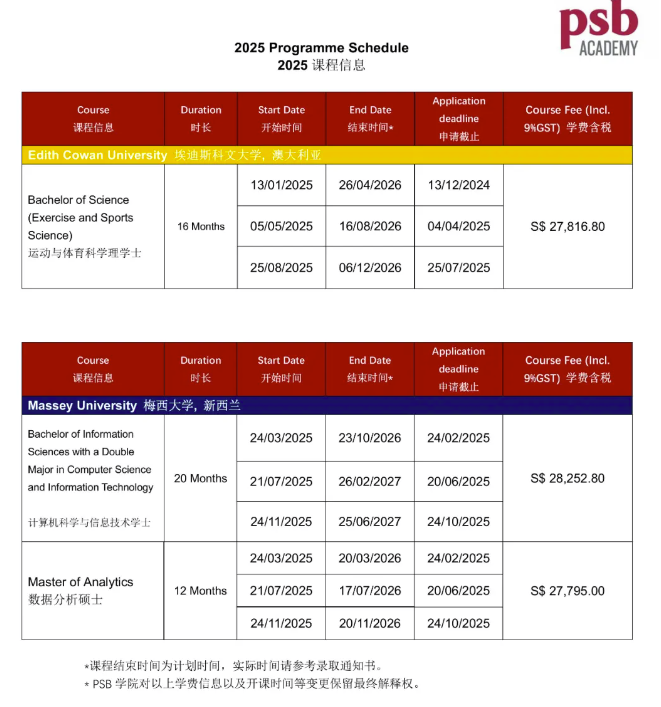 psb
ACADEMY

2025 Programme Schedule
2025 课程信息

| Course 课程信息 | Duration 时长 | Start Date 开始时间 | End Date 结束时间* | Application deadline 申请截止 | Course Fee (Incl. 9%GST) 学费含税 |
|---|---|---|---|---|---|
| Edith Cowan University 埃迪斯科文大学，澳大利亚 | | | | | |
| Bachelor of Science (Exercise and Sports Science) 运动与体育科学理学士 | 16 Months | 13/01/2025 | 26/04/2026 | 13/12/2024 | S$ 27,816.80 |
| | | 05/05/2025 | 16/08/2026 | 04/04/2025 | |
| | | 25/08/2025 | 06/12/2026 | 25/07/2025 | |

| Course 课程信息 | Duration 时长 | Start Date 开始时间 | End Date 结束时间* | Application deadline 申请截止 | Course Fee (Incl. 9%GST) 学费含税 |
|---|---|---|---|---|---|
| Massey University 梅西大学，新西兰 | | | | | |
| Bachelor of Information Sciences with a Double Major in Computer Science and Information Technology 计算机科学与信息技术学士 | 20 Months | 24/03/2025 | 23/10/2026 | 24/02/2025 | S$ 28,252.80 |
| | | 21/07/2025 | 26/02/2027 | 20/06/2025 | |
| | | 24/11/2025 | 25/06/2027 | 24/10/2025 | |
| Master of Analytics 数据分析硕士 | 12 Months | 24/03/2025 | 20/03/2026 | 24/02/2025 | S$ 27,795.00 |
| | | 21/07/2025 | 17/07/2026 | 20/06/2025 | |
| | | 24/11/2025 | 20/11/2026 | 24/10/2025 | |

*课程结束时间为计划时间，实际时间请参考录取通知书。
* PSB 学院对以上学费信息以及开课时间等变更保留最终解释权。